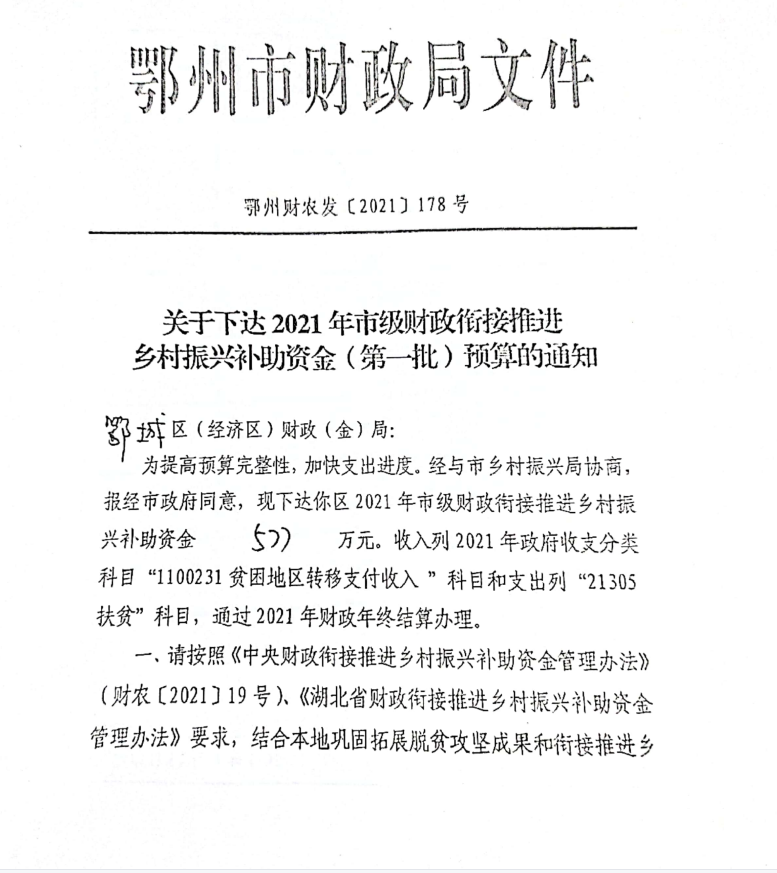 鄂州市财政局文件

鄂州财农发〔2021〕178号

关于下达2021年市级财政衔接推进乡村振兴补助资金（第一批）预算的通知

鄂城区（经济区）财政（金）局：

为提高预算完整性，加快支出进度。经与市乡村振兴局协商，报经市政府同意，现下达你区2021年市级财政衔接推进乡村振兴补助资金 577 万元。收入列2021年政府收支分类科目“1100231贫困地区转移支付收入”科目和支出列“21305扶贫”科目，通过2021年财政年终结算办理。

一、请按照《中央财政衔接推进乡村振兴补助资金管理办法》（财农〔2021〕19号）、《湖北省财政衔接推进乡村振兴补助资金管理办法》要求，结合本地巩固拓展脱贫攻坚成果和衔接推进乡